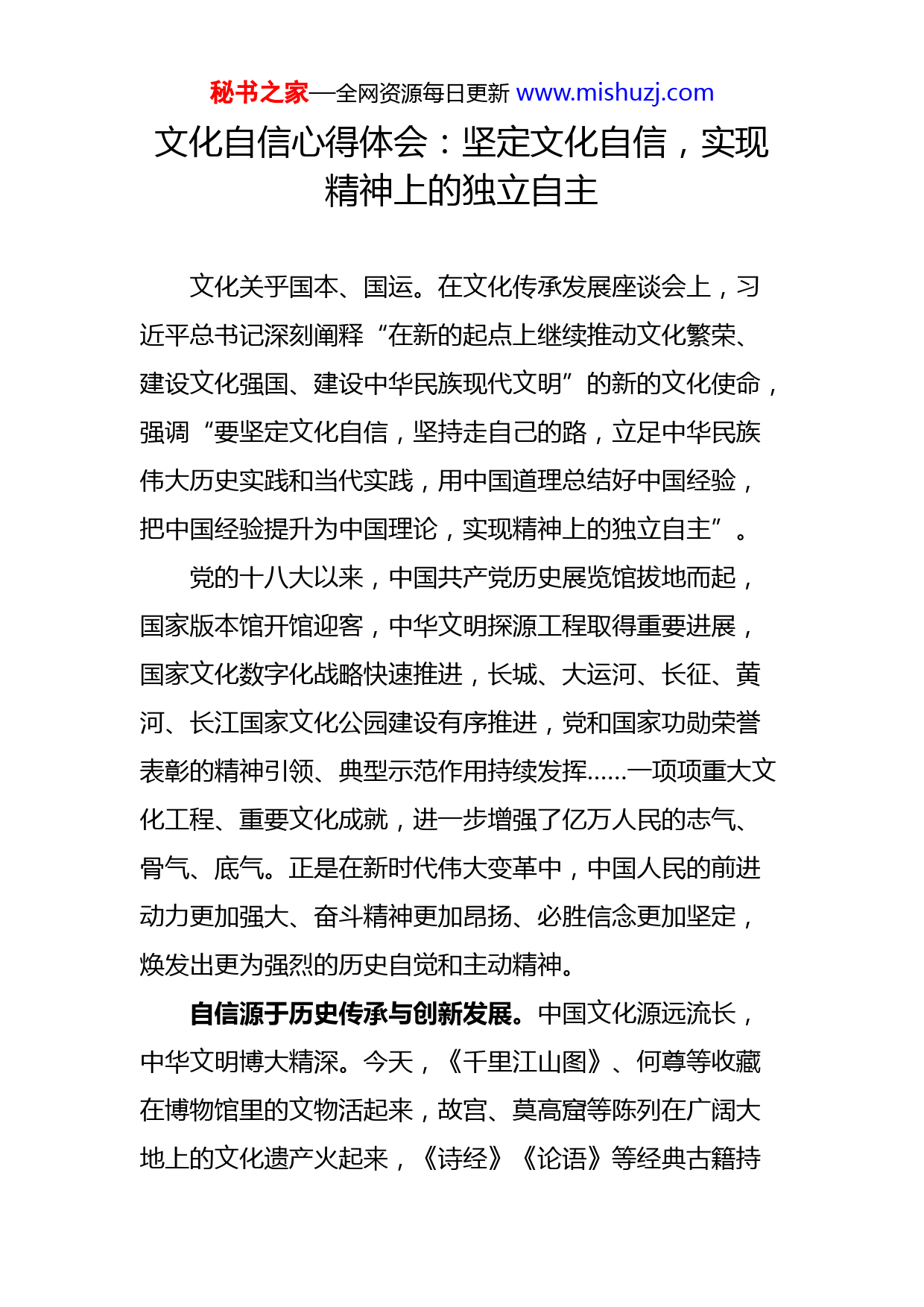 秘书之家—全网资源每日更新 www.mishuzj.com

文化自信心得体会：坚定文化自信，实现精神上的独立自主

文化关乎国本、国运。在文化传承发展座谈会上，习近平总书记深刻阐释“在新的起点上继续推动文化繁荣、建设文化强国、建设中华民族现代文明”的新的文化使命，强调“要坚定文化自信，坚持走自己的路，立足中华民族伟大历史实践和当代实践，用中国道理总结好中国经验，把中国经验提升为中国理论，实现精神上的独立自主”。

党的十八大以来，中国共产党历史展览馆拔地而起，国家版本馆开馆迎客，中华文明探源工程取得重要进展，国家文化数字化战略快速推进，长城、大运河、长征、黄河、长江国家文化公园建设有序推进，党和国家功勋荣誉表彰的精神引领、典型示范作用持续发挥……一项项重大文化工程、重要文化成就，进一步增强了亿万人民的志气、骨气、底气。正是在新时代伟大变革中，中国人民的前进动力更加强大、奋斗精神更加昂扬、必胜信念更加坚定，焕发出更为强烈的历史自觉和主动精神。

自信源于历史传承与创新发展。中国文化源远流长，中华文明博大精深。今天，《千里江山图》、何尊等收藏在博物馆里的文物活起来，故宫、莫高窟等陈列在广阔大地上的文化遗产火起来，《诗经》《论语》等经典古籍持